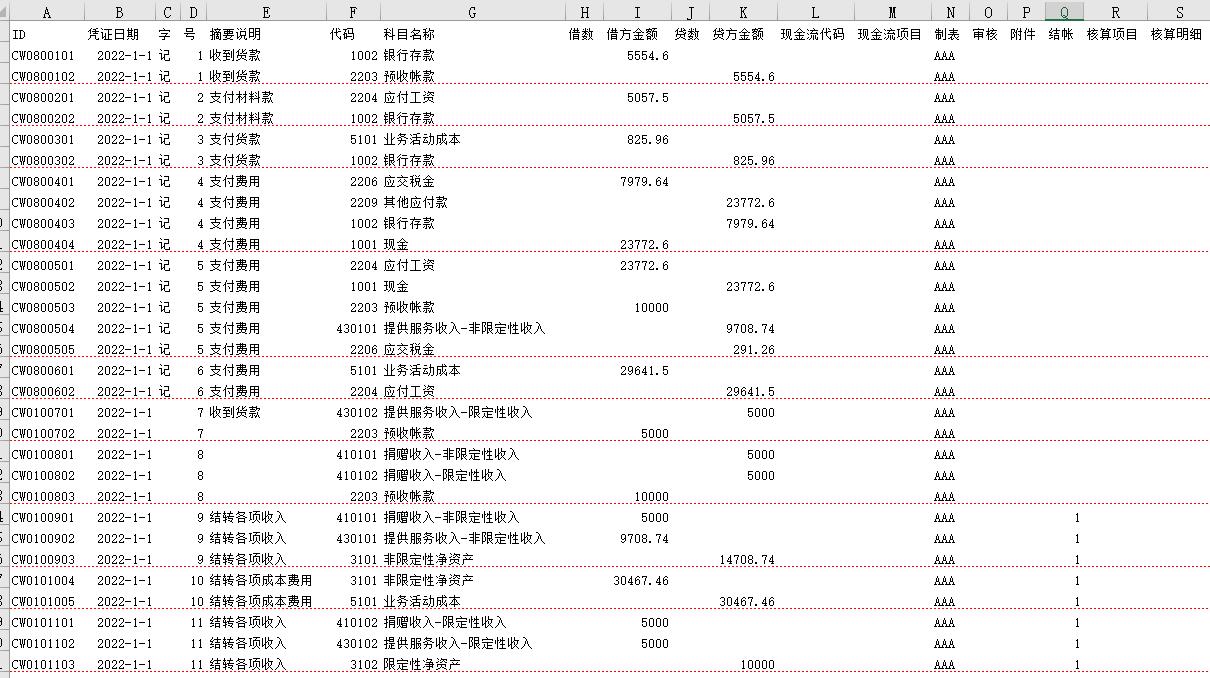 | A | B | C | D | E | F | G | H | I | J | K | L | M | N | O | P | Q | R | S |
|---|---|---|---|---|---|---|---|---|---|---|---|---|---|---|---|---|---|---|
| ID | 凭证日期 | 字 | 号 | 摘要说明 | 代码 | 科目名称 | 借数 | 借方金额 | 贷数 | 贷方金额 | 现金流代码 | 现金流项目 | 制表 | 审核 | 附件 | 结帐 | 核算项目 | 核算明细 |
| CW0800101 | 2022-1-1 | 记 | 1 | 收到货款 | 1002 | 银行存款 | | 5554.6 | | | | | AAA | | | | | |
| CW0800102 | 2022-1-1 | 记 | 1 | 收到货款 | 2203 | 预收帐款 | | | | 5554.6 | | | AAA | | | | | |
| CW0800201 | 2022-1-1 | 记 | 2 | 支付材料款 | 2204 | 应付工资 | | 5057.5 | | | | | AAA | | | | | |
| CW0800202 | 2022-1-1 | 记 | 2 | 支付材料款 | 1002 | 银行存款 | | | | 5057.5 | | | AAA | | | | | |
| CW0800301 | 2022-1-1 | 记 | 3 | 支付货款 | 5101 | 业务活动成本 | | 825.96 | | | | | AAA | | | | | |
| CW0800302 | 2022-1-1 | 记 | 3 | 支付货款 | 1002 | 银行存款 | | | | 825.96 | | | AAA | | | | | |
| CW0800401 | 2022-1-1 | 记 | 4 | 支付费用 | 2206 | 应交税金 | | 7979.64 | | | | | AAA | | | | | |
| CW0800402 | 2022-1-1 | 记 | 4 | 支付费用 | 2209 | 其他应付款 | | | | 23772.6 | | | AAA | | | | | |
| CW0800403 | 2022-1-1 | 记 | 4 | 支付费用 | 1002 | 银行存款 | | | | 7979.64 | | | AAA | | | | | |
| CW0800404 | 2022-1-1 | 记 | 4 | 支付费用 | 1001 | 现金 | | 23772.6 | | | | | AAA | | | | | |
| CW0800501 | 2022-1-1 | 记 | 5 | 支付费用 | 2204 | 应付工资 | | 23772.6 | | | | | AAA | | | | | |
| CW0800502 | 2022-1-1 | 记 | 5 | 支付费用 | 1001 | 现金 | | | | 23772.6 | | | AAA | | | | | |
| CW0800503 | 2022-1-1 | 记 | 5 | 支付费用 | 2203 | 预收帐款 | | 10000 | | | | | AAA | | | | | |
| CW0800504 | 2022-1-1 | 记 | 5 | 支付费用 | 430101 | 提供服务收入-非限定性收入 | | | | 9708.74 | | | AAA | | | | | |
| CW0800505 | 2022-1-1 | 记 | 5 | 支付费用 | 2206 | 应交税金 | | | | 291.26 | | | AAA | | | | | |
| CW0800601 | 2022-1-1 | 记 | 6 | 支付费用 | 5101 | 业务活动成本 | | 29641.5 | | | | | AAA | | | | | |
| CW0800602 | 2022-1-1 | 记 | 6 | 支付费用 | 2204 | 应付工资 | | | | 29641.5 | | | AAA | | | | | |
| CW0100701 | 2022-1-1 | | 7 | 收到货款 | 430102 | 提供服务收入-限定性收入 | | | | 5000 | | | AAA | | | | | |
| CW0100702 | 2022-1-1 | | 7 | | 2203 | 预收帐款 | | 5000 | | | | | AAA | | | | | |
| CW0100801 | 2022-1-1 | | 8 | | 410101 | 捐赠收入-非限定性收入 | | | | 5000 | | | AAA | | | | | |
| CW0100802 | 2022-1-1 | | 8 | | 410102 | 捐赠收入-限定性收入 | | | | 5000 | | | AAA | | | | | |
| CW0100803 | 2022-1-1 | | 8 | | 2203 | 预收帐款 | | 10000 | | | | | AAA | | | | | |
| CW0100901 | 2022-1-1 | | 9 | 结转各项收入 | 410101 | 捐赠收入-非限定性收入 | | 5000 | | | | | AAA | | | 1 | | |
| CW0100902 | 2022-1-1 | | 9 | 结转各项收入 | 430101 | 提供服务收入-非限定性收入 | | 9708.74 | | | | | AAA | | | 1 | | |
| CW0100903 | 2022-1-1 | | 9 | 结转各项收入 | 3101 | 非限定性净资产 | | | | 14708.74 | | | AAA | | | 1 | | |
| CW0101004 | 2022-1-1 | | 10 | 结转各项成本费用 | 3101 | 非限定性净资产 | | 30467.46 | | | | | AAA | | | 1 | | |
| CW0101005 | 2022-1-1 | | 10 | 结转各项成本费用 | 5101 | 业务活动成本 | | | | 30467.46 | | | AAA | | | 1 | | |
| CW0101101 | 2022-1-1 | | 11 | 结转各项收入 | 410102 | 捐赠收入-限定性收入 | | 5000 | | | | | AAA | | | 1 | | |
| CW0101102 | 2022-1-1 | | 11 | 结转各项收入 | 430102 | 提供服务收入-限定性收入 | | 5000 | | | | | AAA | | | 1 | | |
| CW0101103 | 2022-1-1 | | 11 | 结转各项收入 | 3102 | 限定性净资产 | | | | 10000 | | | AAA | | | 1 | | |